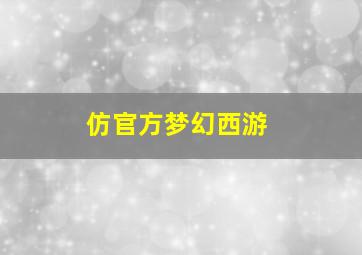 仿官方梦幻西游